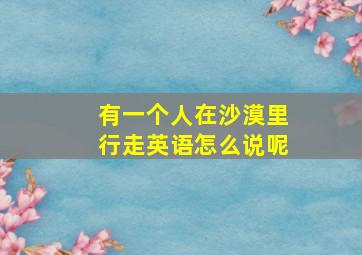 有一个人在沙漠里行走英语怎么说呢